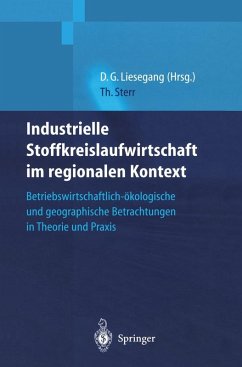 D. G. Liesegang (Hrsg.)
Th. Sterr

Industrielle Stoffkreislaufwirtschaft im regionalen Kontext

Betriebswirtschaftlich-ökologische und geographische Betrachtungen in Theorie und Praxis

Springer